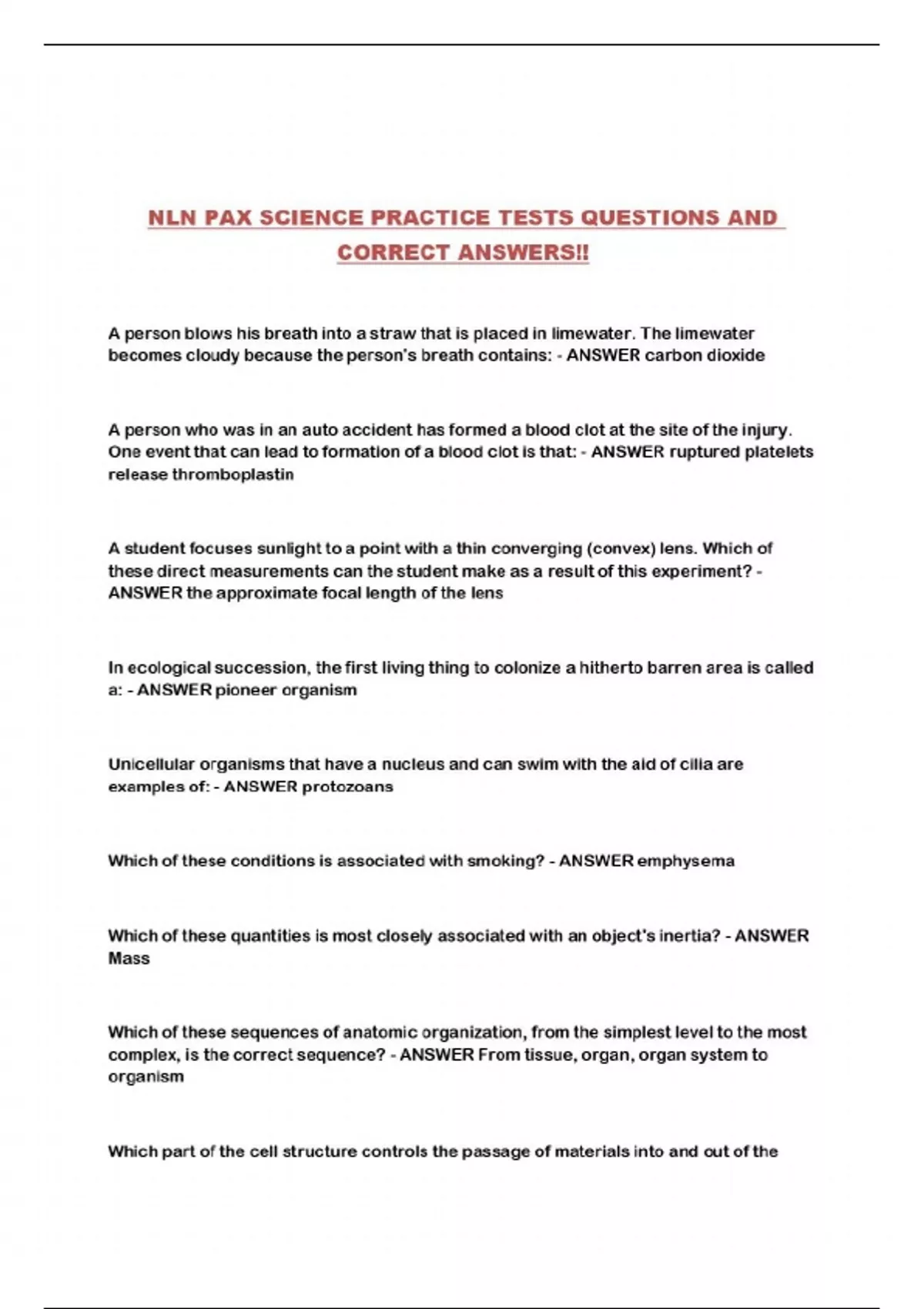 NLN PAX SCIENCE PRACTICE TESTS QUESTIONS AND CORRECT ANSWERS!!

A person blows his breath into a straw that is placed in limewater. The limewater becomes cloudy because the person's breath contains: - ANSWER carbon dioxide

A person who was in an auto accident has formed a blood clot at the site of the injury. One event that can lead to formation of a blood clot is that: - ANSWER ruptured platelets release thromboplastin

A student focuses sunlight to a point with a thin converging (convex) lens. Which of these direct measurements can the student make as a result of this experiment? - ANSWER the approximate focal length of the lens

In ecological succession, the first living thing to colonize a hitherto barren area is called a: - ANSWER pioneer organism

Unicellular organisms that have a nucleus and can swim with the aid of cilia are examples of: - ANSWER protozoans

Which of these conditions is associated with smoking? - ANSWER emphysema

Which of these quantities is most closely associated with an object's inertia? - ANSWER Mass

Which of these sequences of anatomic organization, from the simplest level to the most complex, is the correct sequence? - ANSWER From tissue, organ, organ system to organism

Which part of the cell structure controls the passage of materials into and out of the